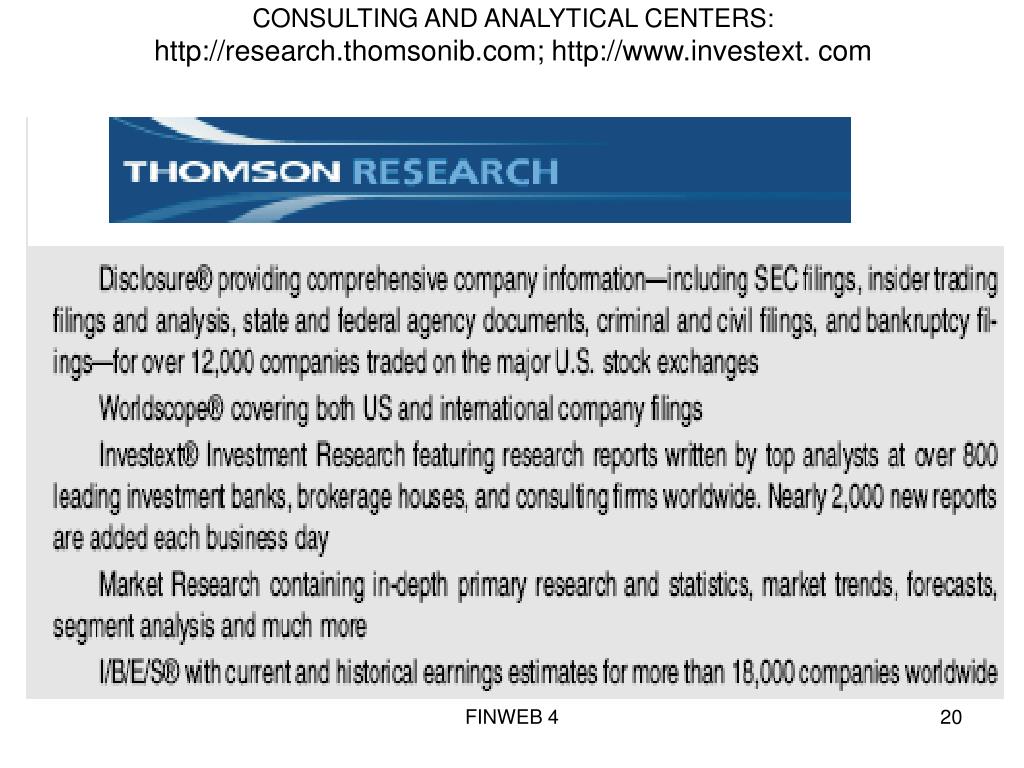 CONSULTING AND ANALYTICAL CENTERS:
http://research.thomsonib.com; http://www.investext. com

THOMSON RESEARCH

Disclosure® providing comprehensive company information—including SEC filings, insider trading filings and analysis, state and federal agency documents, criminal and civil filings, and bankruptcy filings—for over 12,000 companies traded on the major U.S. stock exchanges

Worldscope® covering both US and international company filings

Investext® Investment Research featuring research reports written by top analysts at over 800 leading investment banks, brokerage houses, and consulting firms worldwide. Nearly 2,000 new reports are added each business day

Market Research containing in-depth primary research and statistics, market trends, forecasts, segment analysis and much more

I/B/E/S® with current and historical earnings estimates for more than 18,000 companies worldwide

FINWEB 4

20